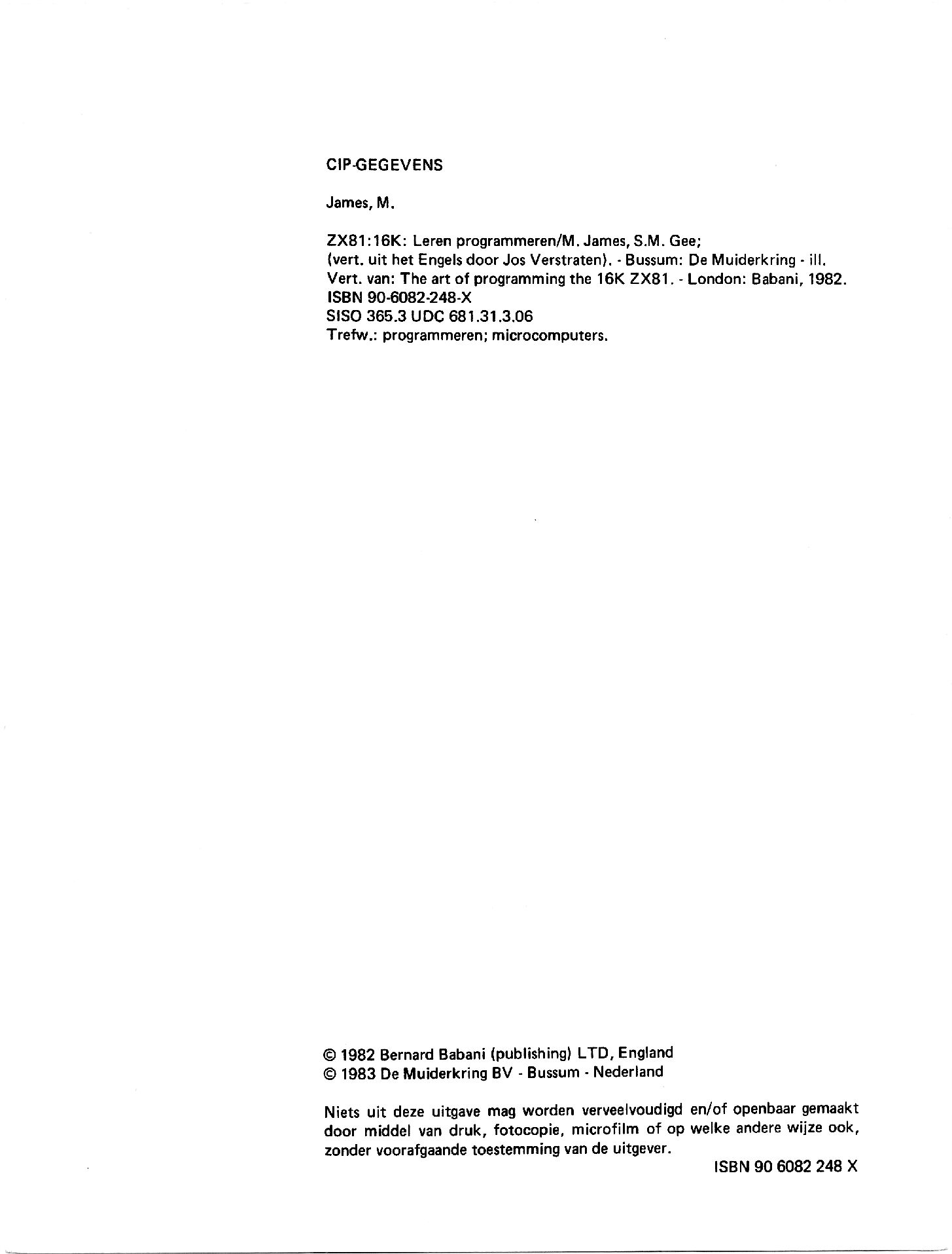 CIP-GEGEVENS

James, M.

ZX81:16K: Leren programmeren/M. James, S.M. Gee;
(vert. uit het Engels door Jos Verstraten). - Bussum: De Muiderkring - ill.
Vert. van: The art of programming the 16K ZX81. - London: Babani, 1982.
ISBN 90-6082-248-X
SISO 365.3 UDC 681.31.3.06
Trefw.: programmeren; microcomputers.

© 1982 Bernard Babani (publishing) LTD, England
© 1983 De Muiderkring BV - Bussum - Nederland

Niets uit deze uitgave mag worden verveelvoudigd en/of openbaar gemaakt door middel van druk, fotocopie, microfilm of op welke andere wijze ook, zonder voorafgaande toestemming van de uitgever.

ISBN 90 6082 248 X